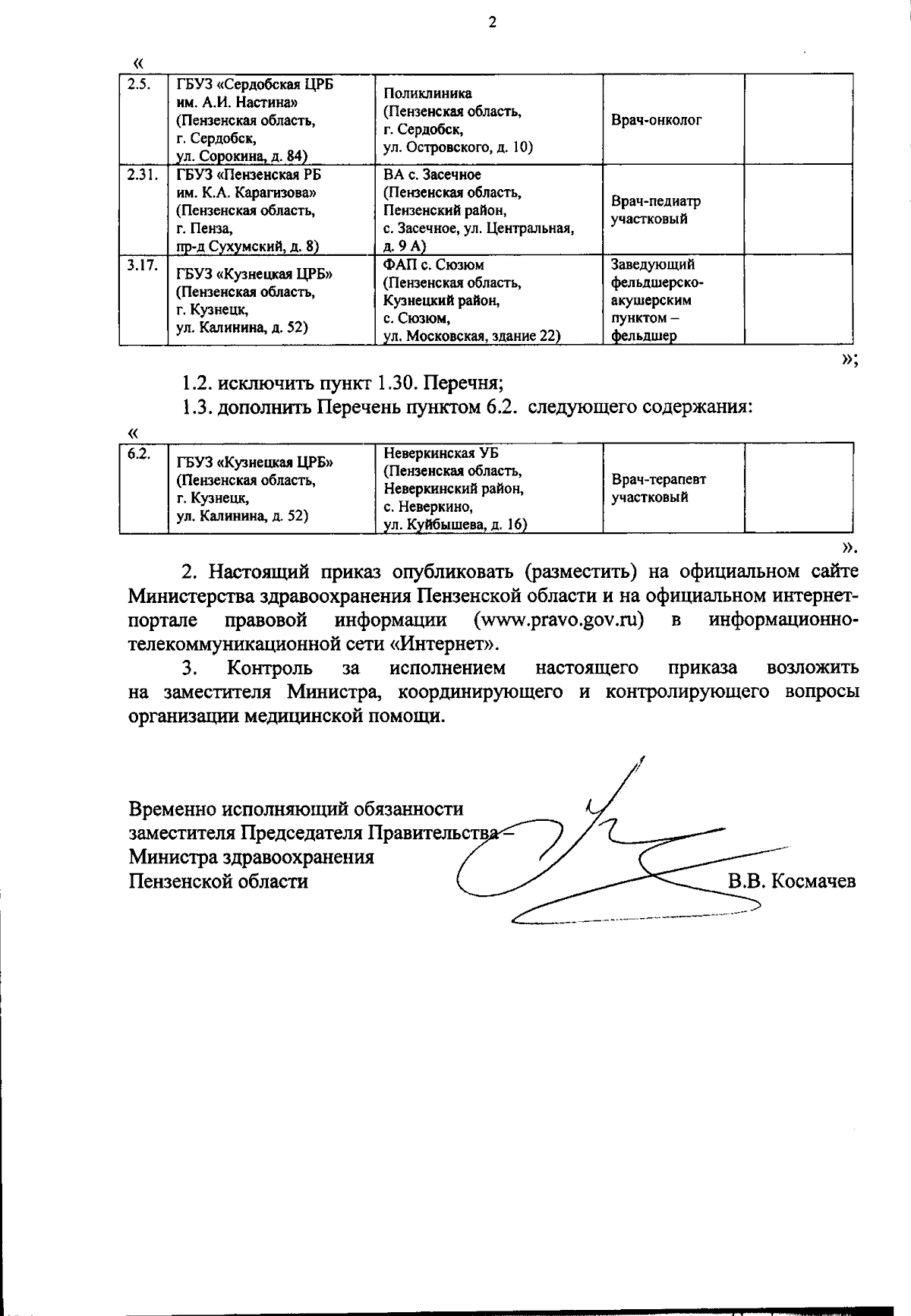 2

«

| 2.5. | ГБУЗ «Сердобская ЦРБ им. А.И. Настина» (Пензенская область, г. Сердобск, ул. Сорокина, д. 84) | Поликлиника (Пензенская область, г. Сердобск, ул. Островского, д. 10) | Врач-онколог | |
|---|---|---|---|---|
| 2.31. | ГБУЗ «Пензенская РБ им. К.А. Карагизова» (Пензенская область, г. Пенза, пр-д Сухумский, д. 8) | ВА с. Засечное (Пензенская область, Пензенский район, с. Засечное, ул. Центральная, д. 9 А) | Врач-педиатр участковый | |
| 3.17. | ГБУЗ «Кузнецкая ЦРБ» (Пензенская область, г. Кузнецк, ул. Калинина, д. 52) | ФАП с. Сюзюм (Пензенская область, Кузнецкий район, с. Сюзюм, ул. Московская, здание 22) | Заведующий фельдшерско-акушерским пунктом – фельдшер | |

»;

1.2. исключить пункт 1.30. Перечня;

1.3. дополнить Перечень пунктом 6.2. следующего содержания:

«

| 6.2. | ГБУЗ «Кузнецкая ЦРБ» (Пензенская область, г. Кузнецк, ул. Калинина, д. 52) | Неверкинская УБ (Пензенская область, Неверкинский район, с. Неверкино, ул. Куйбышева, д. 16) | Врач-терапевт участковый | |
|---|---|---|---|---|

».

2. Настоящий приказ опубликовать (разместить) на официальном сайте Министерства здравоохранения Пензенской области и на официальном интернет-портале правовой информации (www.pravo.gov.ru) в информационно-телекоммуникационной сети «Интернет».

3. Контроль за исполнением настоящего приказа возложить на заместителя Министра, координирующего и контролирующего вопросы организации медицинской помощи.

Временно исполняющий обязанности
заместителя Председателя Правительства –
Министра здравоохранения
Пензенской области

В.В. Космачев